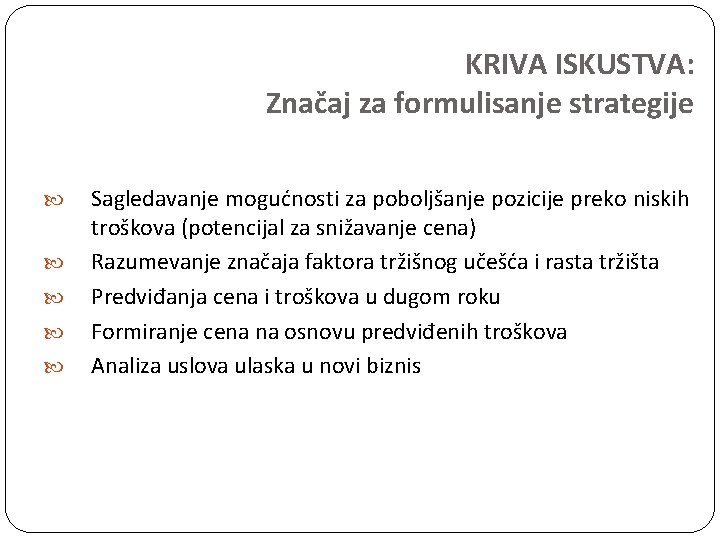 KRIVA ISKUSTVA:
Značaj za formulisanje strategije

Sagledavanje mogućnosti za poboljšanje pozicije preko niskih troškova (potencijal za snižavanje cena)
Razumevanje značaja faktora tržišnog učešća i rasta tržišta
Predviđanja cena i troškova u dugom roku
Formiranje cena na osnovu predviđenih troškova
Analiza uslova ulaska u novi biznis